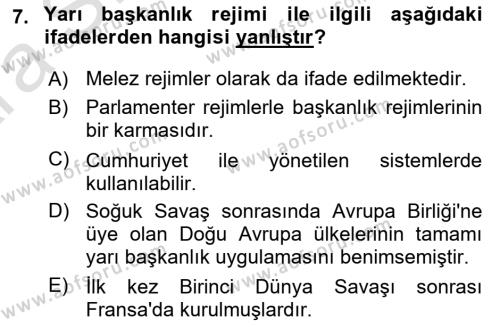 7. Yarı başkanlık rejimi ile ilgili aşağıdaki ifadelerden hangisi yanlıştır?

A) Melez rejimler olarak da ifade edilmektedir.

B) Parlamenter rejimlerle başkanlık rejimlerinin bir karmasıdır.

C) Cumhuriyet ile yönetilen sistemlerde kullanılabilir.

D) Soğuk Savaş sonrasında Avrupa Birliği'ne üye olan Doğu Avrupa ülkelerinin tamamı yarı başkanlık uygulamasını benimsemiştir.

E) İlk kez Birinci Dünya Savaşı sonrası Fransa'da kurulmuşlardır.

www.aofsoru.com